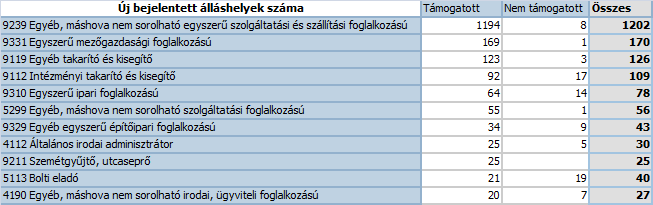 | Új bejelentett álláshelyek száma | Támogatott | Nem támogatott | Összes |
|---|---|---|---|
| 9239 Egyéb, máshova nem sorolható egyszerű szolgáltatási és szállítási foglalkozású | 1194 | 8 | 1202 |
| 9331 Egyszerű mezőgazdasági foglalkozású | 169 | 1 | 170 |
| 9119 Egyéb takarító és kisegítő | 123 | 3 | 126 |
| 9112 Intézményi takarító és kisegítő | 92 | 17 | 109 |
| 9310 Egyszerű ipari foglalkozású | 64 | 14 | 78 |
| 5299 Egyéb, máshova nem sorolható szolgáltatási foglalkozású | 55 | 1 | 56 |
| 9329 Egyéb egyszerű építőipari foglalkozású | 34 | 9 | 43 |
| 4112 Általános irodai adminisztrátor | 25 | 5 | 30 |
| 9211 Szemétgyűjtő, utcaseprő | 25 | | 25 |
| 5113 Bolti eladó | 21 | 19 | 40 |
| 4190 Egyéb, máshova nem sorolható irodai, ügyviteli foglalkozású | 20 | 7 | 27 |